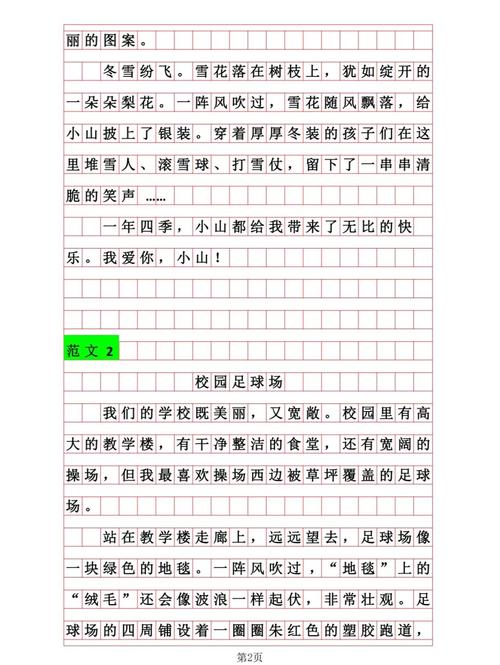 丽的图案。

冬雪纷飞。雪花落在树枝上，犹如绽开的一朵朵梨花。一阵风吹过，雪花随风飘落，给小山披上了银装。穿着厚厚冬装的孩子们在这里堆雪人、滚雪球、打雪仗，留下了一串串清脆的笑声……

一年四季，小山都给我带来了无比的快乐。我爱你，小山！

范文 2

校园足球场

我们的学校既美丽，又宽敞。校园里有高大的教学楼，有干净整洁的食堂，还有宽阔的操场，但我最喜欢操场西边被草坪覆盖的足球场。

站在教学楼走廊上，远远望去，足球场像一块绿色的地毯。一阵风吹过，“地毯”上的“绒毛”还会像波浪一样起伏，非常壮观。足球场的四周铺设着一圈圈朱红色的塑胶跑道，

第2页